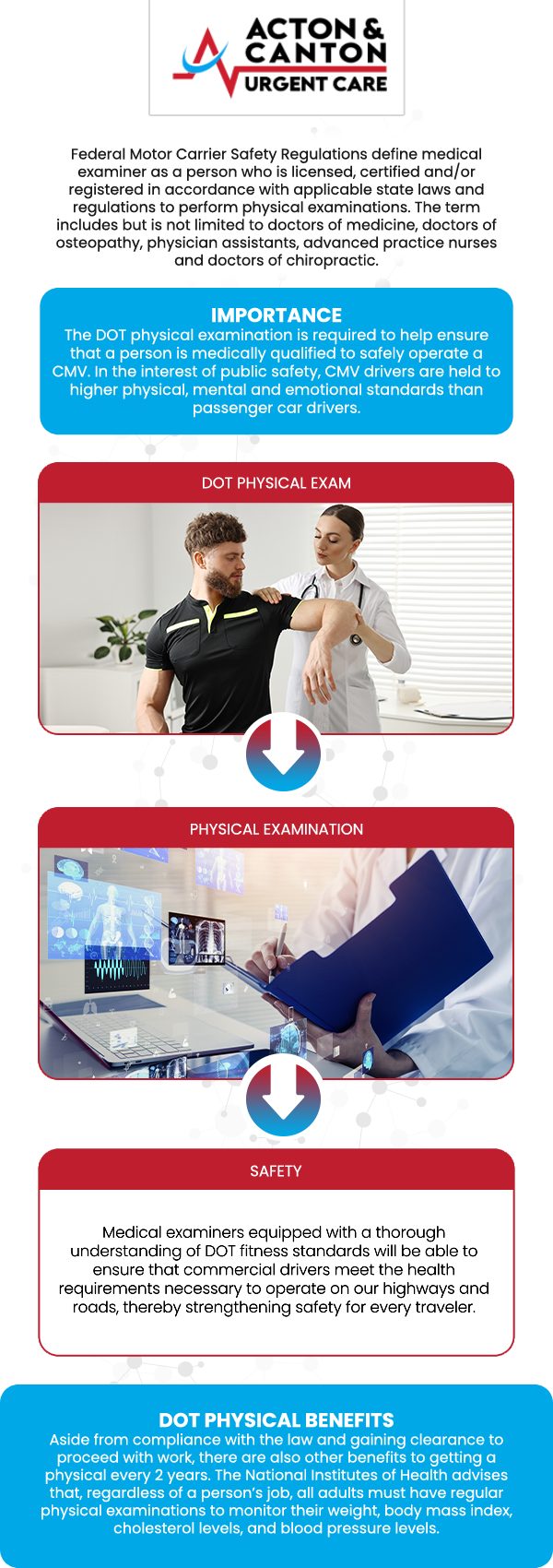 ACTON & CANTON URGENT CARE

Federal Motor Carrier Safety Regulations define medical examiner as a person who is licensed, certified and/or registered in accordance with applicable state laws and regulations to perform physical examinations. The term includes but is not limited to doctors of medicine, doctors of osteopathy, physician assistants, advanced practice nurses and doctors of chiropractic.

IMPORTANCE
The DOT physical examination is required to help ensure that a person is medically qualified to safely operate a CMV. In the interest of public safety, CMV drivers are held to higher physical, mental and emotional standards than passenger car drivers.

DOT PHYSICAL EXAM

PHYSICAL EXAMINATION

SAFETY

Medical examiners equipped with a thorough understanding of DOT fitness standards will be able to ensure that commercial drivers meet the health requirements necessary to operate on our highways and roads, thereby strengthening safety for every traveler.

DOT PHYSICAL BENEFITS
Aside from compliance with the law and gaining clearance to proceed with work, there are also other benefits to getting a physical every 2 years. The National Institutes of Health advises that, regardless of a person's job, all adults must have regular physical examinations to monitor their weight, body mass index, cholesterol levels, and blood pressure levels.